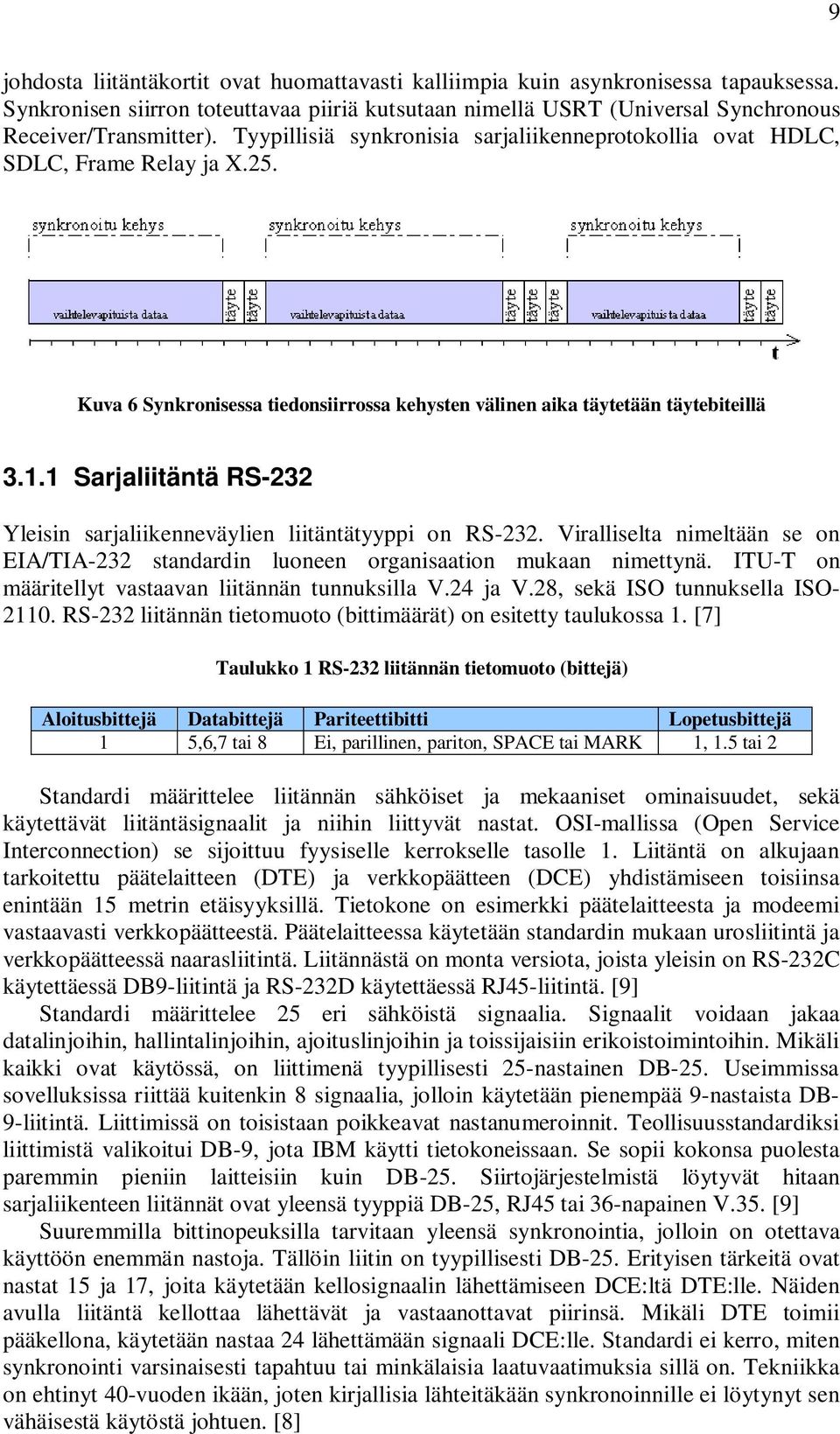 9

johdosta liitäntäkortit ovat huomattavasti kalliimpia kuin asynkronisessa tapauksessa. Synkronisen siirron toteuttavaa piiriä kutsutaan nimellä USRT (Universal Synchronous Receiver/Transmitter). Tyypillisiä synkronisia sarjaliikenneprotokollia ovat HDLC, SDLC, Frame Relay ja X.25.

synkronoitu kehys synkronoitu kehys synkronoitu kehys

vaihtelevapituista dataa täyte täyte vaihtelevapituista dataa täyte täyte täyte vaihtelevapituista dataa täyte täyte

t

Kuva 6 Synkronisessa tiedonsiirrossa kehysten välinen aika täytetään täytebiteillä

3.1.1 Sarjaliitäntä RS-232

Yleisin sarjaliikenneväylien liitäntätyyppi on RS-232. Viralliselta nimeltään se on EIA/TIA-232 standardin luoneen organisaation mukaan nimettynä. ITU-T on määritellyt vastaavan liitännän tunnuksilla V.24 ja V.28, sekä ISO tunnuksella ISO-2110. RS-232 liitännän tietomuoto (bittimäärät) on esitetty taulukossa 1. [7]

Taulukko 1 RS-232 liitännän tietomuoto (bittejä)

| Aloitusbittejä | Databittejä | Pariteettibitti | Lopetusbittejä |
|---|---|---|---|
| 1 | 5,6,7 tai 8 | Ei, parillinen, pariton, SPACE tai MARK | 1, 1.5 tai 2 |

Standardi määrittelee liitännän sähköiset ja mekaaniset ominaisuudet, sekä käytettävät liitäntäsignaalit ja niihin liittyvät nastat. OSI-mallissa (Open Service Interconnection) se sijoittuu fyysiselle kerrokselle tasolle 1. Liitäntä on alkujaan tarkoitettu päätelaitteen (DTE) ja verkkopäätteen (DCE) yhdistämiseen toisiinsa enintään 15 metrin etäisyyksillä. Tietokone on esimerkki päätelaitteesta ja modeemi vastaavasti verkkopäätteestä. Päätelaitteessa käytetään standardin mukaan urosliitintä ja verkkopäätteessä naarasliitintä. Liitännästä on monta versiota, joista yleisin on RS-232C käytettäessä DB9-liitintä ja RS-232D käytettäessä RJ45-liitintä. [9]

Standardi määrittelee 25 eri sähköistä signaalia. Signaalit voidaan jakaa datalinjoihin, hallintalinjoihin, ajoituslinjoihin ja toissijaisiin erikoistoimintoihin. Mikäli kaikki ovat käytössä, on liittimenä tyypillisesti 25-nastainen DB-25. Useimmissa sovelluksissa riittää kuitenkin 8 signaalia, jolloin käytetään pienempää 9-nastaista DB-9-liitintä. Liittimissä on toisistaan poikkeavat nastanumeroinnit. Teollisuusstandardiksi liittimistä valikoitui DB-9, jota IBM käytti tietokoneissaan. Se sopii kokonsa puolesta paremmin pieniin laitteisiin kuin DB-25. Siirtojärjestelmistä löytyvät hitaan sarjaliikenteen liitännät ovat yleensä tyyppiä DB-25, RJ45 tai 36-napainen V.35. [9]

Suuremmilla bittinopeuksilla tarvitaan yleensä synkronointia, jolloin on otettava käyttöön enemmän nastoja. Tällöin liitin on tyypillisesti DB-25. Erityisen tärkeitä ovat nastat 15 ja 17, joita käytetään kellosignaalin lähettämiseen DCE:ltä DTE:lle. Näiden avulla liitäntä kellottaa lähettävät ja vastaanottavat piirinsä. Mikäli DTE toimii pääkellona, käytetään nastaa 24 lähettämään signaali DCE:lle. Standardi ei kerro, miten synkronointi varsinaisesti tapahtuu tai minkälaisia laatuvaatimuksia sillä on. Tekniikka on ehtinyt 40-vuoden ikään, joten kirjallisia lähteitäkään synkronoinnille ei löytynyt sen vähäisestä käytöstä johtuen. [8]